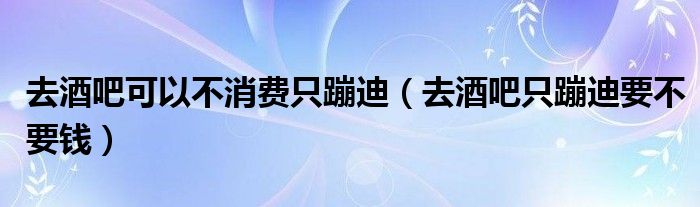 去酒吧可以不消费只蹦迪（去酒吧只蹦迪要不要钱）